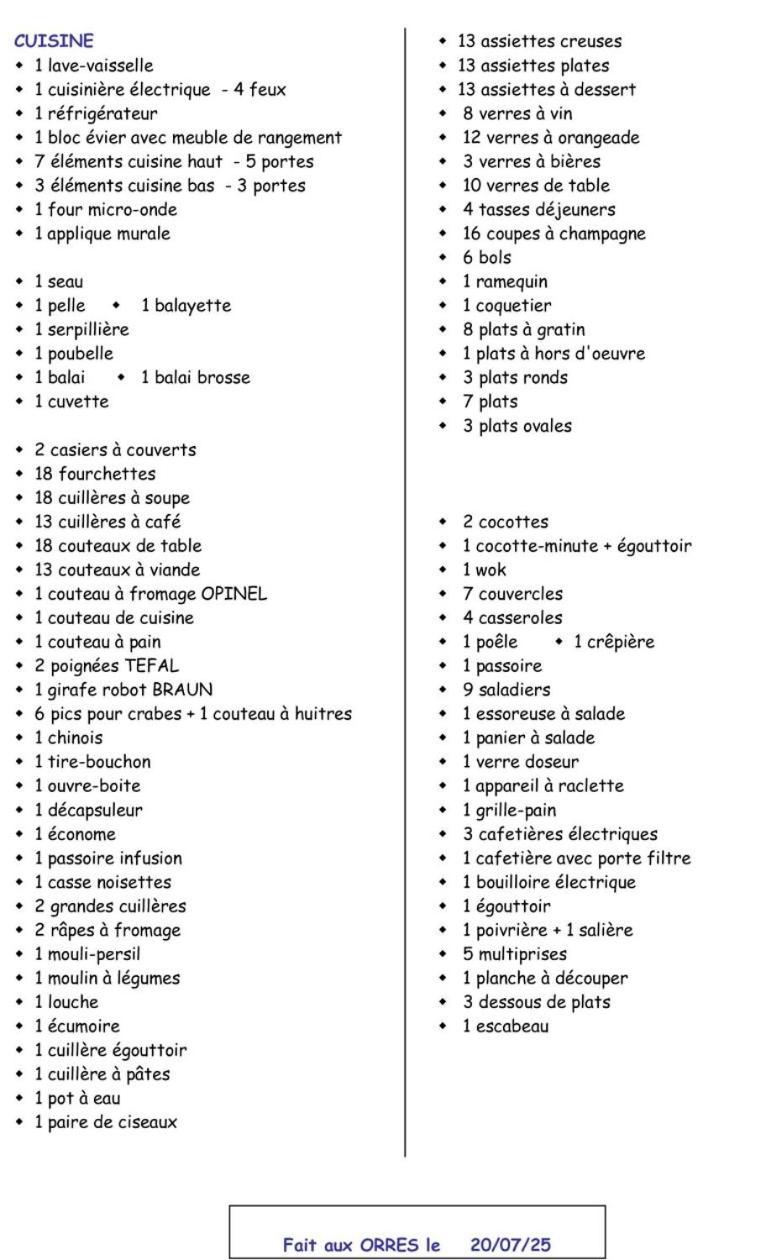 CUISINE
• 1 lave-vaisselle
• 1 cuisinière électrique - 4 feux
• 1 réfrigérateur
• 1 bloc évier avec meuble de rangement
• 7 éléments cuisine haut - 5 portes
• 3 éléments cuisine bas - 3 portes
• 1 four micro-onde
• 1 applique murale

• 1 seau
• 1 pelle • 1 balayette
• 1 serpillière
• 1 poubelle
• 1 balai • 1 balai brosse
• 1 cuvette

• 2 casiers à couverts
• 18 fourchettes
• 18 cuillères à soupe
• 13 cuillères à café
• 18 couteaux de table
• 13 couteaux à viande
• 1 couteau à fromage OPINEL
• 1 couteau de cuisine
• 1 couteau à pain
• 2 poignées TEFAL
• 1 girafe robot BRAUN
• 6 pics pour crabes + 1 couteau à huitres
• 1 chinois
• 1 tire-bouchon
• 1 ouvre-boite
• 1 décapsuleur
• 1 économe
• 1 passoire infusion
• 1 casse noisettes
• 2 grandes cuillères
• 2 râpes à fromage
• 1 mouli-persil
• 1 moulin à légumes
• 1 louche
• 1 écumoire
• 1 cuillère égouttoir
• 1 cuillère à pâtes
• 1 pot à eau
• 1 paire de ciseaux

• 13 assiettes creuses
• 13 assiettes plates
• 13 assiettes à dessert
• 8 verres à vin
• 12 verres à orangeade
• 3 verres à bières
• 10 verres de table
• 4 tasses déjeuners
• 16 coupes à champagne
• 6 bols
• 1 ramequin
• 1 coquetier
• 8 plats à gratin
• 1 plats à hors d'oeuvre
• 3 plats ronds
• 7 plats
• 3 plats ovales

• 2 cocottes
• 1 cocotte-minute + égouttoir
• 1 wok
• 7 couvercles
• 4 casseroles
• 1 poêle • 1 crêpière
• 1 passoire
• 9 saladiers
• 1 essoreuse à salade
• 1 panier à salade
• 1 verre doseur
• 1 appareil à raclette
• 1 grille-pain
• 3 cafetières électriques
• 1 cafetière avec porte filtre
• 1 bouilloire électrique
• 1 égouttoir
• 1 poivrière + 1 salière
• 5 multiprises
• 1 planche à découper
• 3 dessous de plats
• 1 escabeau

Fait aux ORRES le 20/07/25